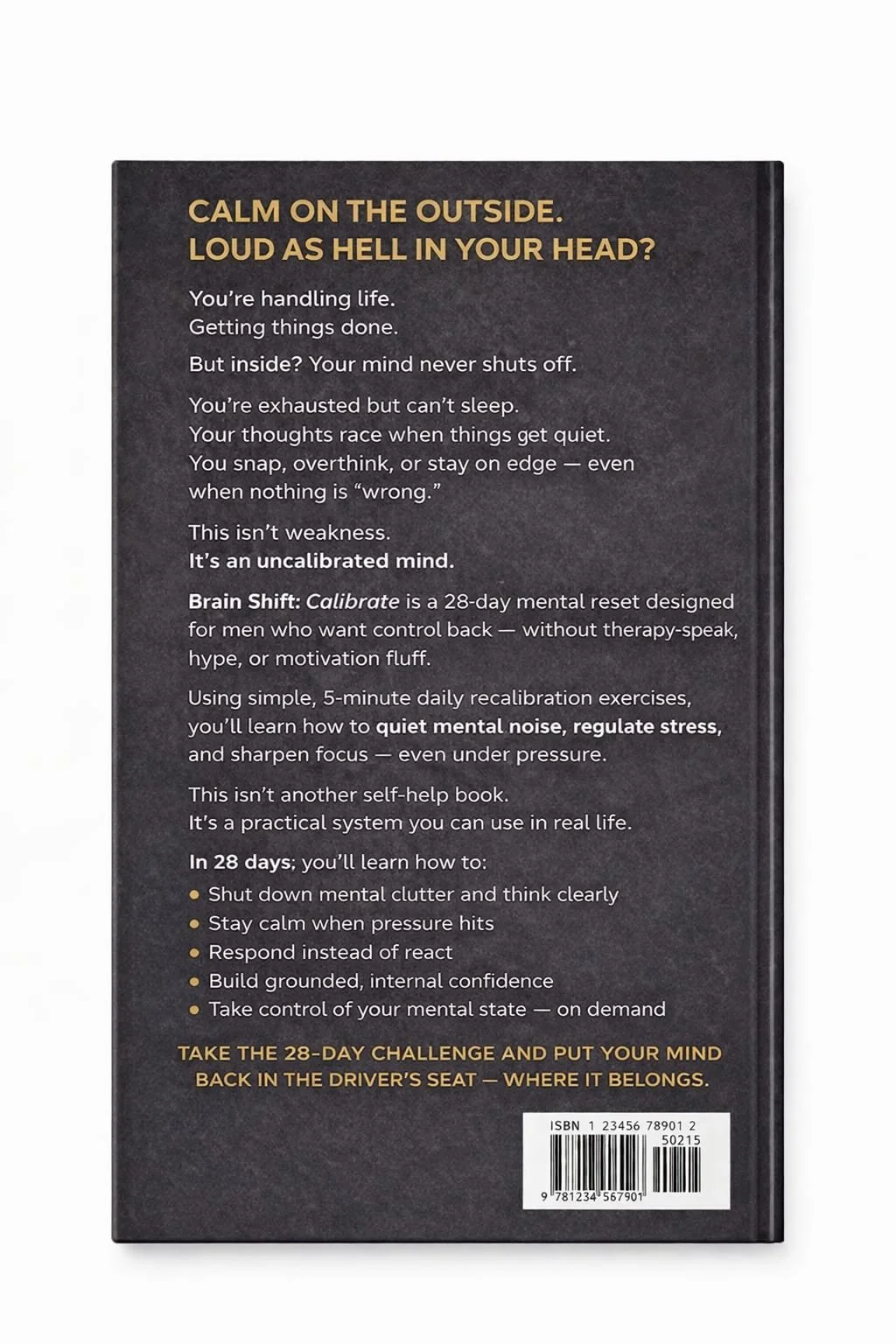 CALM ON THE OUTSIDE.
LOUD AS HELL IN YOUR HEAD?

You're handling life.
Getting things done.

But inside? Your mind never shuts off.

You're exhausted but can't sleep.
Your thoughts race when things get quiet.
You snap, overthink, or stay on edge — even when nothing is "wrong."

This isn't weakness.
It's an uncalibrated mind.

Brain Shift: Calibrate is a 28-day mental reset designed for men who want control back — without therapy-speak, hype, or motivation fluff.

Using simple, 5-minute daily recalibration exercises, you'll learn how to quiet mental noise, regulate stress, and sharpen focus — even under pressure.

This isn't another self-help book.
It's a practical system you can use in real life.

In 28 days; you'll learn how to:
• Shut down mental clutter and think clearly
• Stay calm when pressure hits
• Respond instead of react
• Build grounded, internal confidence
• Take control of your mental state — on demand

TAKE THE 28-DAY CHALLENGE AND PUT YOUR MIND BACK IN THE DRIVER'S SEAT — WHERE IT BELONGS.

ISBN 1 23456 78901 2
50215
9 781234 567901